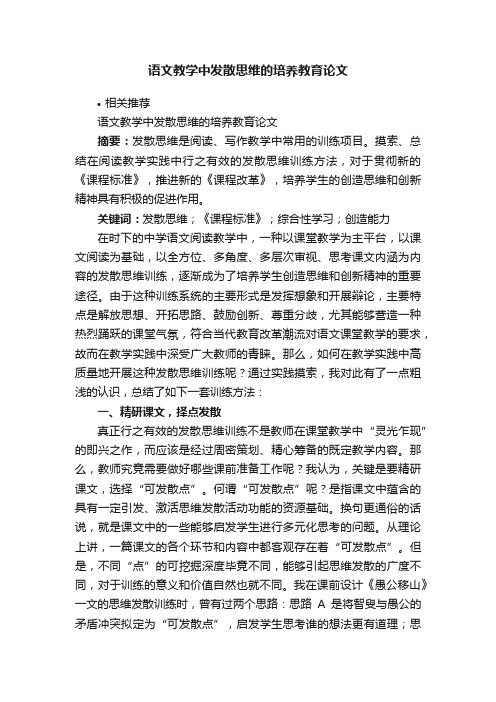 语文教学中发散思维的培养教育论文

• 相关推荐

语文教学中发散思维的培养教育论文

摘要：发散思维是阅读、写作教学中常用的训练项目。摸索、总结在阅读教学实践中行之有效的发散思维训练方法，对于贯彻新的《课程标准》，推进新的《课程改革》，培养学生的创造思维和创新精神具有积极的促进作用。

关键词：发散思维；《课程标准》；综合性学习；创造能力

在时下的中学语文阅读教学中，一种以课堂教学为主平台，以课文阅读为基础，以全方位、多角度、多层次审视、思考课文内涵为内容的发散思维训练，逐渐成为了培养学生创造思维和创新精神的重要途径。由于这种训练系统的主要形式是发挥想象和开展辩论，主要特点是解放思想、开拓思路、鼓励创新、尊重分歧，尤其能够营造一种热烈踊跃的课堂气氛，符合当代教育改革潮流对语文课堂教学的要求，故而在教学实践中深受广大教师的青睐。那么，如何在教学实践中高质量地开展这种发散思维训练呢？通过实践摸索，我对此有了一点粗浅的认识，总结了如下一套训练方法：

一、精研课文，择点发散

真正行之有效的发散思维训练不是教师在课堂教学中“灵光乍现”的即兴之作，而应该是经过周密策划、精心筹备的既定教学内容。那么，教师究竟需要做好哪些课前准备工作呢？我认为，关键是要精研课文，选择“可发散点”。何谓“可发散点”呢？是指课文中蕴含的具有一定引发、激活思维发散活动功能的资源基础。换句更通俗的话说，就是课文中的一些能够启发学生进行多元化思考的问题。从理论上讲，一篇课文的各个环节和内容中都客观存在着“可发散点”。但是，不同“点”的可挖掘深度毕竟不同，能够引起思维发散的广度不同，对于训练的意义和价值自然也就不同。我在课前设计《愚公移山》一文的思维发散训练时，曾有过两个思路：思路 A 是将智叟与愚公的矛盾冲突拟定为“可发散点”，启发学生思考谁的想法更有道理；思